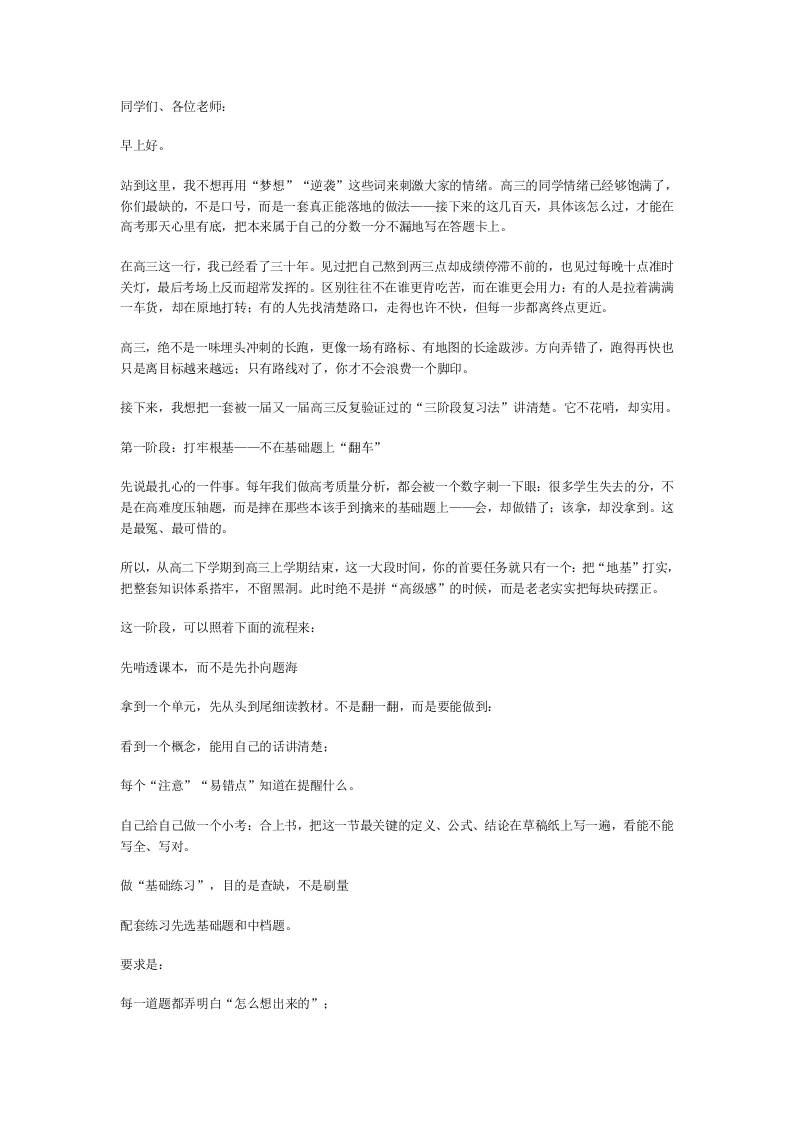 同学们、各位老师：

早上好。

站到这里，我不想再用“梦想”“逆袭”这些词来刺激大家的情绪。高三的同学情绪已经够饱满了，你们最缺的，不是口号，而是一套真正能落地的做法——接下来的这几百天，具体该怎么过，才能在高考那天心里有底，把本来属于自己的分数一分不漏地写在答题卡上。

在高三这一行，我已经看了三十年。见过把自己熬到两三点却成绩停滞不前的，也见过每晚十点准时关灯，最后考场上反而超常发挥的。区别往往不在谁更肯吃苦，而在谁更会用力：有的人是拉着满满一车货，却在原地打转；有的人先找清楚路口，走得也许不快，但每一步都离终点更近。

高三，绝不是一味埋头冲刺的长跑，更像一场有路标、有地图的长途跋涉。方向弄错了，跑得再快也只是离目标越来越远；只有路线对了，你才不会浪费一个脚印。

接下来，我想把一套被一届又一届高三反复验证过的“三阶段复习法”讲清楚。它不花哨，却实用。

第一阶段：打牢根基——不在基础题上“翻车”

先说最扎心的一件事。每年我们做高考质量分析，都会被一个数字刺一下眼：很多学生失去的分，不是在高难度压轴题，而是摔在那些本该手到擒来的基础题上——会，却做错了；该拿，却没拿到。这是最冤、最可惜的。

所以，从高二下学期到高三上学期结束，这一大段时间，你的首要任务就只有一个：把“地基”打实，把整套知识体系搭牢，不留黑洞。此时绝不是拼“高级感”的时候，而是老老实实把每块砖摆正。

这一阶段，可以照着下面的流程来：

先啃透课本，而不是先扑向题海

拿到一个单元，先从头到尾细读教材。不是翻一翻，而是要能做到：

看到一个概念，能用自己的话讲清楚；

每个“注意”“易错点”知道在提醒什么。

自己给自己做一个小考：合上书，把这一节最关键的定义、公式、结论在草稿纸上写一遍，看能不能写全、写对。

做“基础练习”，目的是查缺，不是刷量

配套练习先选基础题和中档题。

要求是：

每一道题都弄明白“怎么想出来的”；